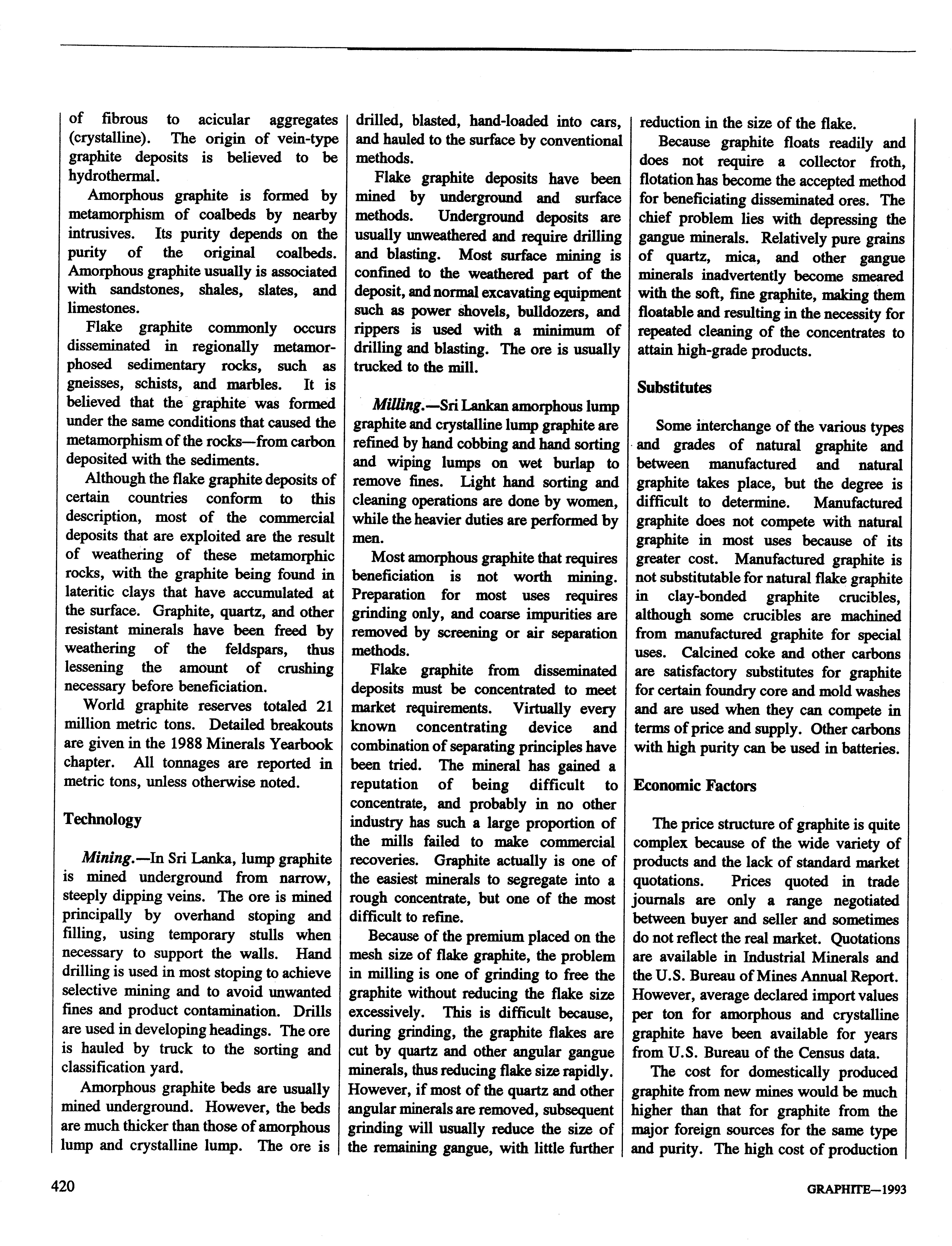 of fibrous to acicular aggregates (crystalline). The origin of vein-type graphite deposits is believed to be hydrothermal.

Amorphous graphite is formed by metamorphism of coalbeds by nearby intrusives. Its purity depends on the purity of the original coalbeds. Amorphous graphite usually is associated with sandstones, shales, slates, and limestones.

Flake graphite commonly occurs disseminated in regionally metamorphosed sedimentary rocks, such as gneisses, schists, and marbles. It is believed that the graphite was formed under the same conditions that caused the metamorphism of the rocks—from carbon deposited with the sediments.

Although the flake graphite deposits of certain countries conform to this description, most of the commercial deposits that are exploited are the result of weathering of these metamorphic rocks, with the graphite being found in lateritic clays that have accumulated at the surface. Graphite, quartz, and other resistant minerals have been freed by weathering of the feldspars, thus lessening the amount of crushing necessary before beneficiation.

World graphite reserves totaled 21 million metric tons. Detailed breakouts are given in the 1988 Minerals Yearbook chapter. All tonnages are reported in metric tons, unless otherwise noted.

Technology

Mining.—In Sri Lanka, lump graphite is mined underground from narrow, steeply dipping veins. The ore is mined principally by overhand stoping and filling, using temporary stulls when necessary to support the walls. Hand drilling is used in most stoping to achieve selective mining and to avoid unwanted fines and product contamination. Drills are used in developing headings. The ore is hauled by truck to the sorting and classification yard.

Amorphous graphite beds are usually mined underground. However, the beds are much thicker than those of amorphous lump and crystalline lump. The ore is drilled, blasted, hand-loaded into cars, and hauled to the surface by conventional methods.

Flake graphite deposits have been mined by underground and surface methods. Underground deposits are usually unweathered and require drilling and blasting. Most surface mining is confined to the weathered part of the deposit, and normal excavating equipment such as power shovels, bulldozers, and rippers is used with a minimum of drilling and blasting. The ore is usually trucked to the mill.

Milling.—Sri Lankan amorphous lump graphite and crystalline lump graphite are refined by hand cobbing and hand sorting and wiping lumps on wet burlap to remove fines. Light hand sorting and cleaning operations are done by women, while the heavier duties are performed by men.

Most amorphous graphite that requires beneficiation is not worth mining. Preparation for most uses requires grinding only, and coarse impurities are removed by screening or air separation methods.

Flake graphite from disseminated deposits must be concentrated to meet market requirements. Virtually every known concentrating device and combination of separating principles have been tried. The mineral has gained a reputation of being difficult to concentrate, and probably in no other industry has such a large proportion of the mills failed to make commercial recoveries. Graphite actually is one of the easiest minerals to segregate into a rough concentrate, but one of the most difficult to refine.

Because of the premium placed on the mesh size of flake graphite, the problem in milling is one of grinding to free the graphite without reducing the flake size excessively. This is difficult because, during grinding, the graphite flakes are cut by quartz and other angular gangue minerals, thus reducing flake size rapidly. However, if most of the quartz and other angular minerals are removed, subsequent grinding will usually reduce the size of the remaining gangue, with little further reduction in the size of the flake.

Because graphite floats readily and does not require a collector froth, flotation has become the accepted method for beneficiating disseminated ores. The chief problem lies with depressing the gangue minerals. Relatively pure grains of quartz, mica, and other gangue minerals inadvertently become smeared with the soft, fine graphite, making them floatable and resulting in the necessity for repeated cleaning of the concentrates to attain high-grade products.

Substitutes

Some interchange of the various types and grades of natural graphite and between manufactured and natural graphite takes place, but the degree is difficult to determine. Manufactured graphite does not compete with natural graphite in most uses because of its greater cost. Manufactured graphite is not substitutable for natural flake graphite in clay-bonded graphite crucibles, although some crucibles are machined from manufactured graphite for special uses. Calcined coke and other carbons are satisfactory substitutes for graphite for certain foundry core and mold washes and are used when they can compete in terms of price and supply. Other carbons with high purity can be used in batteries.

Economic Factors

The price structure of graphite is quite complex because of the wide variety of products and the lack of standard market quotations. Prices quoted in trade journals are only a range negotiated between buyer and seller and sometimes do not reflect the real market. Quotations are available in Industrial Minerals and the U.S. Bureau of Mines Annual Report. However, average declared import values per ton for amorphous and crystalline graphite have been available for years from U.S. Bureau of the Census data.

The cost for domestically produced graphite from new mines would be much higher than that for graphite from the major foreign sources for the same type and purity. The high cost of production

420

GRAPHITE—1993